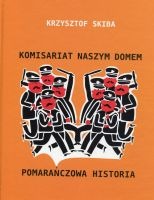 KRZYSZTOF SKIBA

KOMISARIAT NASZYM DOMEM

POMARAŃCZOWA HISTORIA